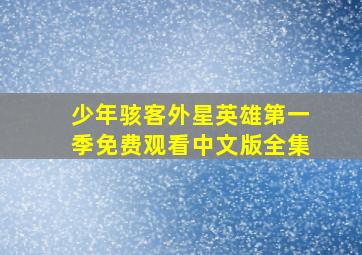 少年骇客外星英雄第一季免费观看中文版全集